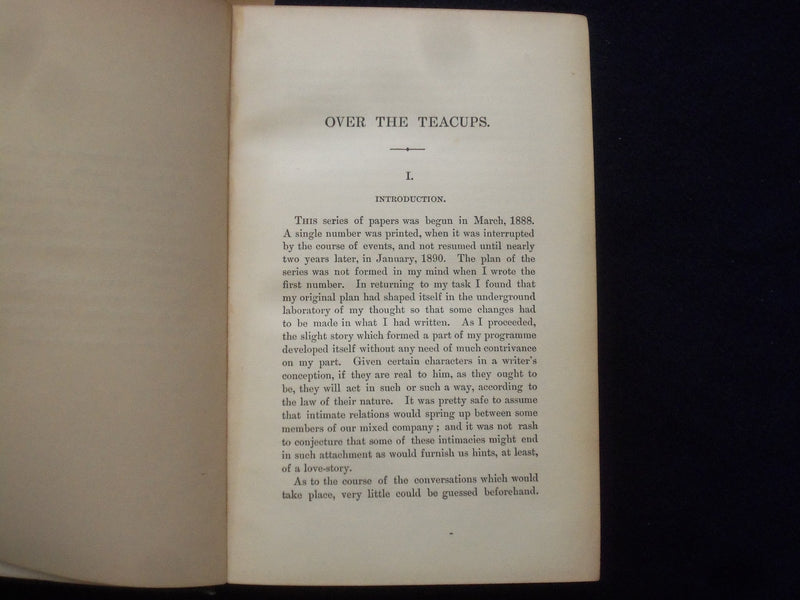 OVER THE TEACUPS.

I.

INTRODUCTION.

THIS series of papers was begun in March, 1888. A single number was printed, when it was interrupted by the course of events, and not resumed until nearly two years later, in January, 1890. The plan of the series was not formed in my mind when I wrote the first number. In returning to my task I found that my original plan had shaped itself in the underground laboratory of my thought so that some changes had to be made in what I had written. As I proceeded, the slight story which formed a part of my programme developed itself without any need of much contrivance on my part. Given certain characters in a writer's conception, if they are real to him, as they ought to be, they will act in such or such a way, according to the law of their nature. It was pretty safe to assume that intimate relations would spring up between some members of our mixed company; and it was not rash to conjecture that some of these intimacies might end in such attachment as would furnish us hints, at least, of a love-story.

As to the course of the conversations which would take place, very little could be guessed beforehand.